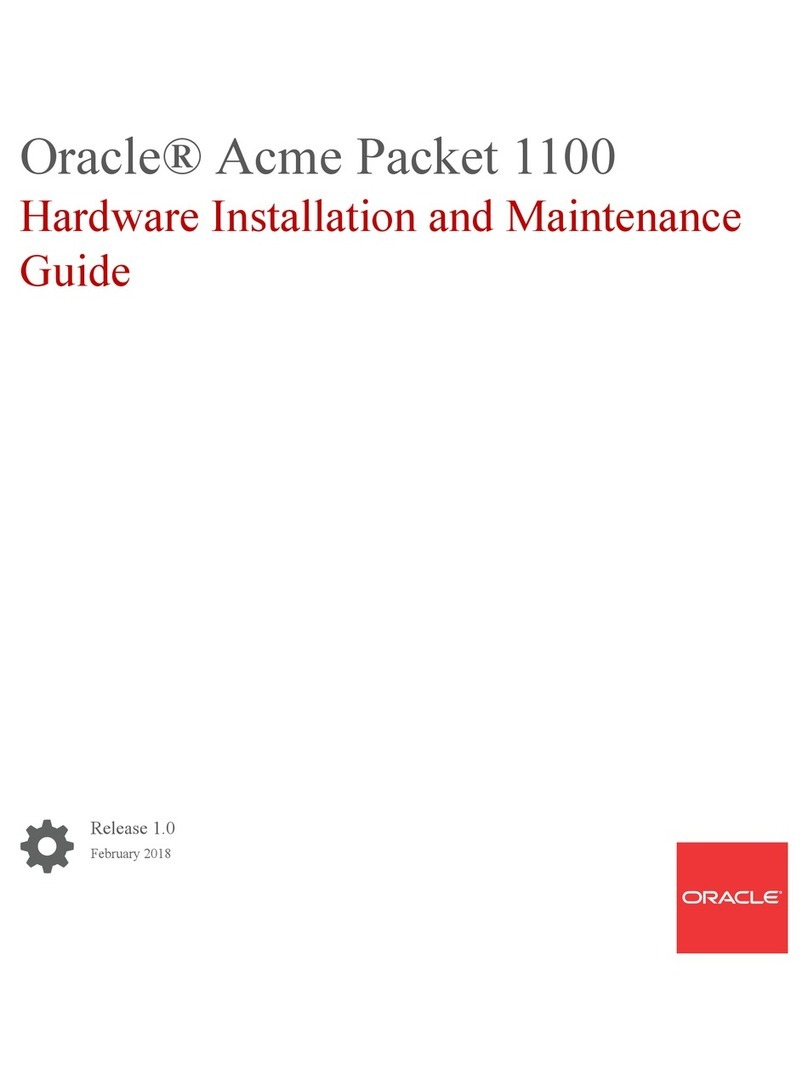 Oracle® Acme Packet 1100
Hardware Installation and Maintenance Guide

Release 1.0
February 2018

ORACLE